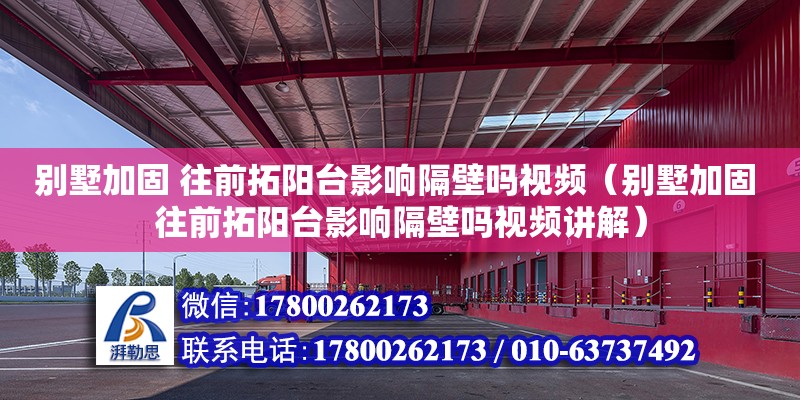 别墅加固 往前拓阳台影响隔壁吗视频（别墅加固往前拓阳台影响隔壁吗视频讲解）

湃勒思

微信：17800262173

联系电话：17800262173 / 010-63737492